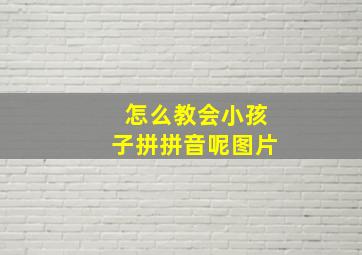 怎么教会小孩子拼拼音呢图片